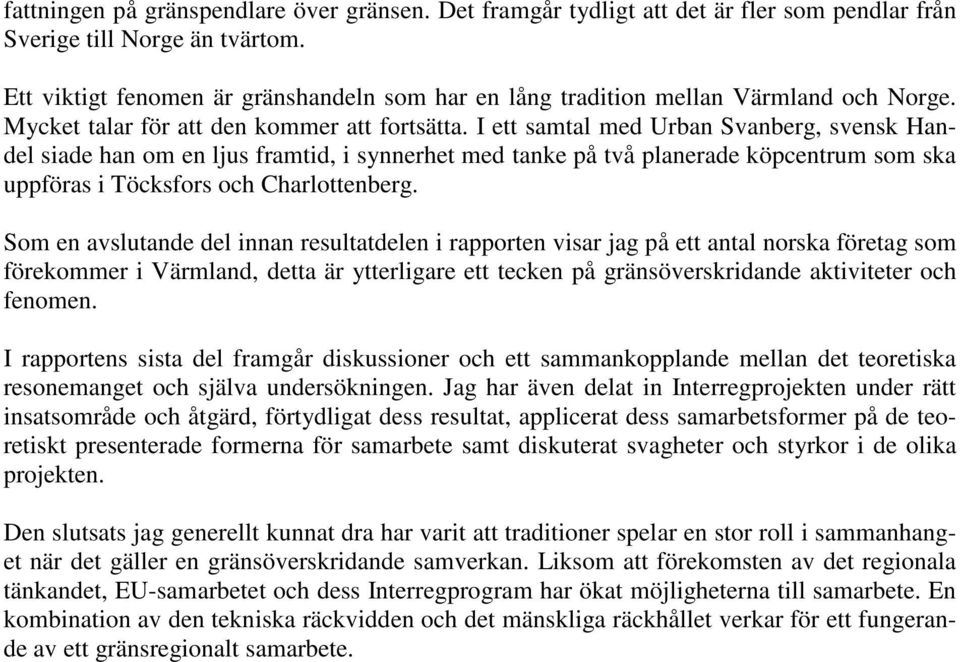 fattningen på gränspendlare över gränsen. Det framgår tydligt att det är fler som pendlar från Sverige till Norge än tvärtom.

Ett viktigt fenomen är gränshandeln som har en lång tradition mellan Värmland och Norge. Mycket talar för att den kommer att fortsätta. I ett samtal med Urban Svanberg, svensk Handel siade han om en ljus framtid, i synnerhet med tanke på två planerade köpcentrum som ska uppföras i Töcksfors och Charlottenberg.

Som en avslutande del innan resultatdelen i rapporten visar jag på ett antal norska företag som förekommer i Värmland, detta är ytterligare ett tecken på gränsöverskridande aktiviteter och fenomen.

I rapportens sista del framgår diskussioner och ett sammankopplande mellan det teoretiska resonemanget och själva undersökningen. Jag har även delat in Interregprojekten under rätt insatsområde och åtgärd, förtydligat dess resultat, applicerat dess samarbetsformer på de teoretiskt presenterade formerna för samarbete samt diskuterat svagheter och styrkor i de olika projekten.

Den slutsats jag generellt kunnat dra har varit att traditioner spelar en stor roll i sammanhanget när det gäller en gränsöverskridande samverkan. Liksom att förekomsten av det regionala tänkandet, EU-samarbetet och dess Interregprogram har ökat möjligheterna till samarbete. En kombination av den tekniska räckvidden och det mänskliga räckhållet verkar för ett fungerande av ett gränsregionalt samarbete.